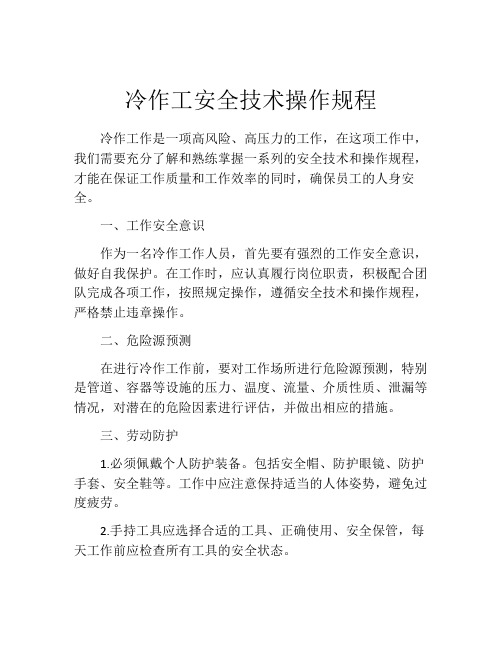 冷作工安全技术操作规程

冷作工作是一项高风险、高压力的工作，在这项工作中，我们需要充分了解和熟练掌握一系列的安全技术和操作规程，才能在保证工作质量和工作效率的同时，确保员工的人身安全。

一、工作安全意识

作为一名冷作工作人员，首先要有强烈的工作安全意识，做好自我保护。在工作时，应认真履行岗位职责，积极配合团队完成各项工作，按照规定操作，遵循安全技术和操作规程，严格禁止违章操作。

二、危险源预测

在进行冷作工作前，要对工作场所进行危险源预测，特别是管道、容器等设施的压力、温度、流量、介质性质、泄漏等情况，对潜在的危险因素进行评估，并做出相应的措施。

三、劳动防护

1.必须佩戴个人防护装备。包括安全帽、防护眼镜、防护手套、安全鞋等。工作中应注意保持适当的人体姿势，避免过度疲劳。

2.手持工具应选择合适的工具、正确使用、安全保管，每天工作前应检查所有工具的安全状态。